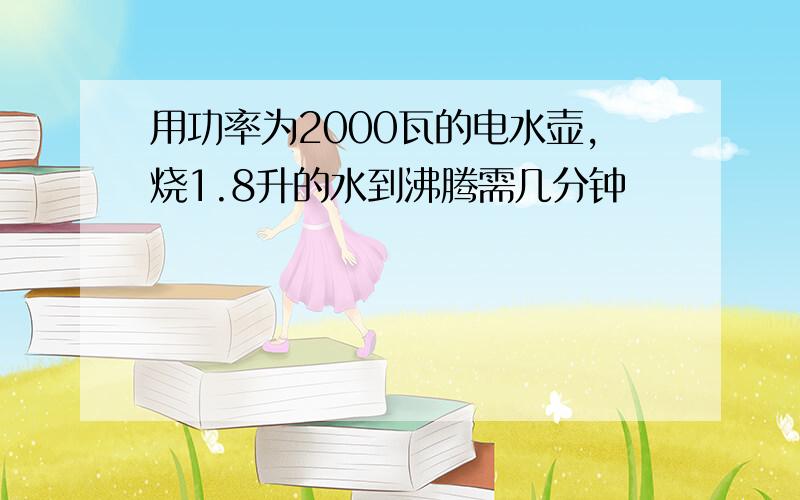 用功率为2000瓦的电水壶，烧1.8升的水到沸腾需几分钟